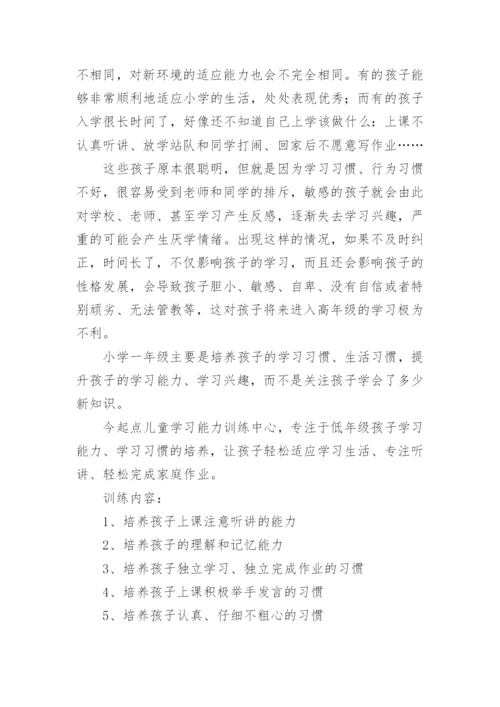 不相同，对新环境的适应能力也会不完全相同。有的孩子能够非常顺利地适应小学的生活，处处表现优秀；而有的孩子入学很长时间了，好像还不知道自己上学该做什么：上课不认真听讲、放学站队和同学打闹、回家后不愿意写作业……

这些孩子原本很聪明，但就是因为学习习惯、行为习惯不好，很容易受到老师和同学的排斥，敏感的孩子就会由此对学校、老师、甚至学习产生反感，逐渐失去学习兴趣，严重的可能会产生厌学情绪。出现这样的情况，如果不及时纠正，时间长了，不仅影响孩子的学习，而且还会影响孩子的性格发展，会导致孩子胆小、敏感、自卑、没有自信或者特别顽劣、无法管教等，这对孩子将来进入高年级的学习极为不利。

小学一年级主要是培养孩子的学习习惯、生活习惯，提升孩子的学习能力、学习兴趣，而不是关注孩子学会了多少新知识。

今起点儿童学习能力训练中心，专注于低年级孩子学习能力、学习习惯的培养，让孩子轻松适应学习生活、专注听讲、轻松完成家庭作业。

训练内容：

1、培养孩子上课注意听讲的能力

2、培养孩子的理解和记忆能力

3、培养孩子独立学习、独立完成作业的习惯

4、培养孩子上课积极举手发言的习惯

5、培养孩子认真、仔细不粗心的习惯